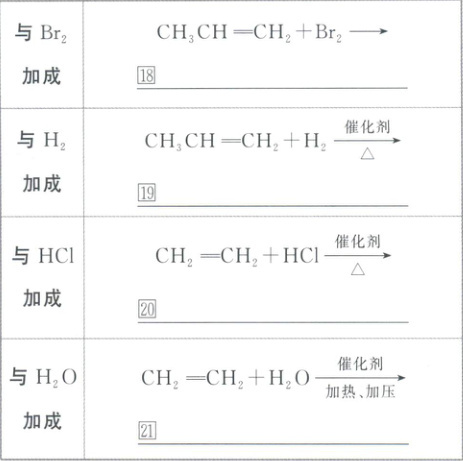 | 与$Br_2$加成 | $CH_3CH=CH_2+Br_2 \longrightarrow$ 18 ____ |
|---|---|
| 与$H_2$加成 | $CH_3CH=CH_2+H_2 \xrightarrow[\triangle]{催化剂}$ 19 ____ |
| 与HCl加成 | $CH_2=CH_2+HCl \xrightarrow[\triangle]{催化剂}$ 20 ____ |
| 与$H_2O$加成 | $CH_2=CH_2+H_2O \xrightarrow[加热、加压]{催化剂}$ 21 ____ |